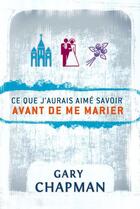 CE QUE J'AURAIS AIMÉ SAVOIR
AVANT DE ME MARIER

GARY
CHAPMAN